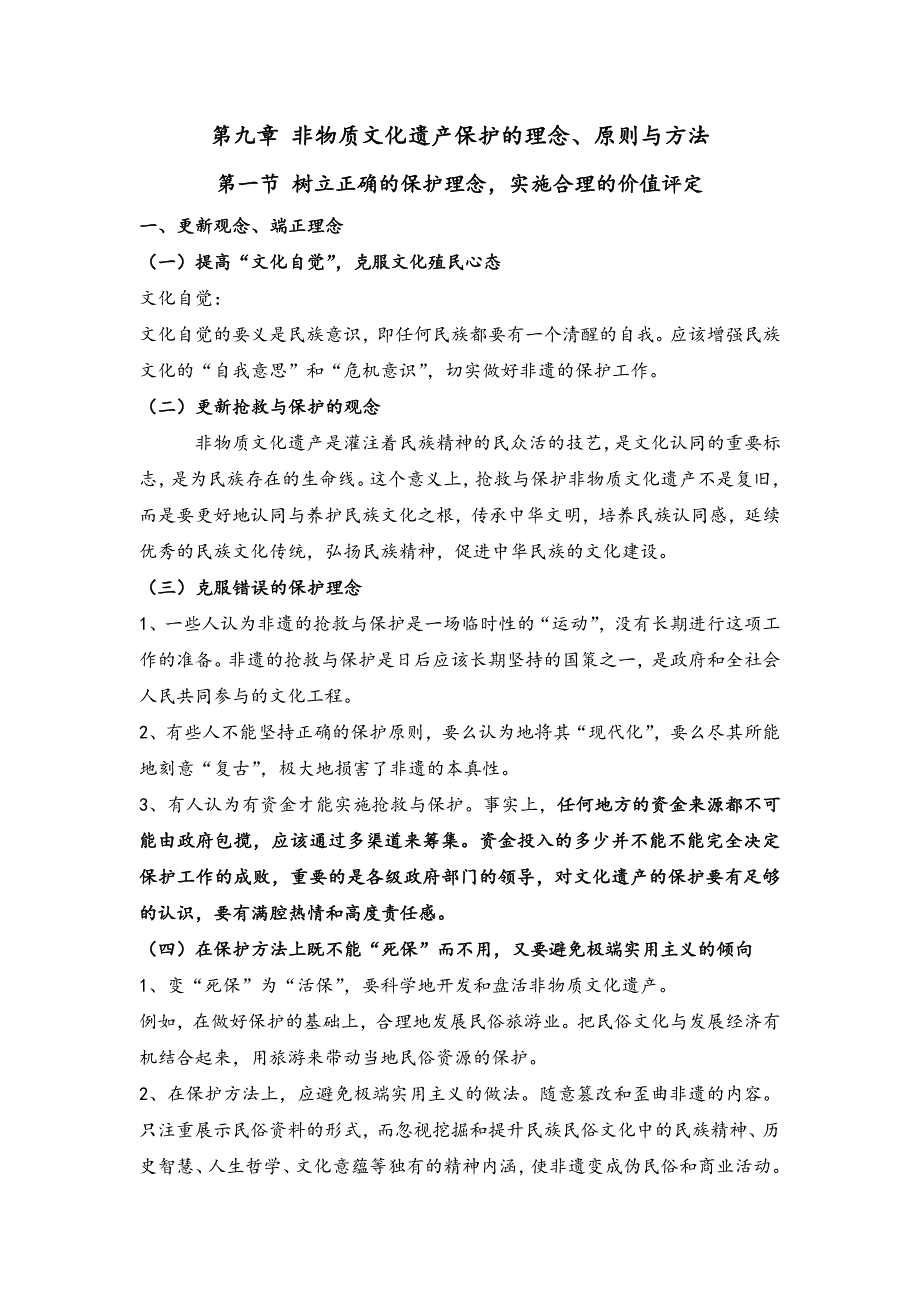 第九章 非物质文化遗产保护的理念、原则与方法

第一节 树立正确的保护理念，实施合理的价值评定

一、更新观念、端正理念

（一）提高“文化自觉”，克服文化殖民心态

文化自觉：

文化自觉的要义是民族意识，即任何民族都要有一个清醒的自我。应该增强民族文化的“自我意思”和“危机意识”，切实做好非遗的保护工作。

（二）更新抢救与保护的观念

非物质文化遗产是灌注着民族精神的民众活的技艺，是文化认同的重要标志，是为民族存在的生命线。这个意义上，抢救与保护非物质文化遗产不是复旧，而是要更好地认同与养护民族文化之根，传承中华文明，培养民族认同感，延续优秀的民族文化传统，弘扬民族精神，促进中华民族的文化建设。

（三）克服错误的保护理念

1、一些人认为非遗的抢救与保护是一场临时性的“运动”，没有长期进行这项工作的准备。非遗的抢救与保护是日后应该长期坚持的国策之一，是政府和全社会人民共同参与的文化工程。

2、有些人不能坚持正确的保护原则，要么认为地将其“现代化”，要么尽其所能地刻意“复古”，极大地损害了非遗的本真性。

3、有人认为有资金才能实施抢救与保护。事实上，任何地方的资金来源都不可能由政府包揽，应该通过多渠道来筹集。资金投入的多少并不能不能完全决定保护工作的成败，重要的是各级政府部门的领导，对文化遗产的保护要有足够的认识，要有满腔热情和高度责任感。

（四）在保护方法上既不能“死保”而不用，又要避免极端实用主义的倾向

1、变“死保”为“活保”，要科学地开发和盘活非物质文化遗产。

例如，在做好保护的基础上，合理地发展民俗旅游业。把民俗文化与发展经济有机结合起来，用旅游来带动当地民俗资源的保护。

2、在保护方法上，应避免极端实用主义的做法。随意篡改和歪曲非遗的内容。只注重展示民俗资料的形式，而忽视挖掘和提升民族民俗文化中的民族精神、历史智慧、人生哲学、文化意蕴等独有的精神内涵，使非遗变成伪民俗和商业活动。